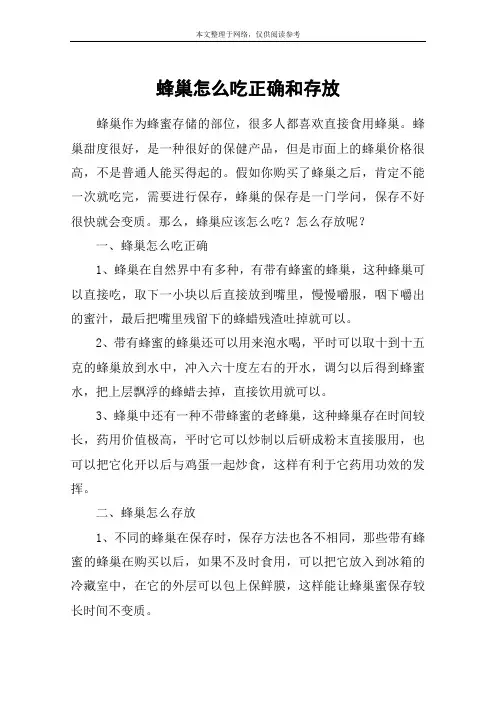 本文整理于网络，仅供阅读参考

蜂巢怎么吃正确和存放

蜂巢作为蜂蜜存储的部位，很多人都喜欢直接食用蜂巢。蜂巢甜度很好，是一种很好的保健产品，但是市面上的蜂巢价格很高，不是普通人能买得起的。假如你购买了蜂巢之后，肯定不能一次就吃完，需要进行保存，蜂巢的保存是一门学问，保存不好很快就会变质。那么，蜂巢应该怎么吃？怎么存放呢？

一、蜂巢怎么吃正确

1、蜂巢在自然界中有多种，有带有蜂蜜的蜂巢，这种蜂巢可以直接吃，取下一小块以后直接放到嘴里，慢慢嚼服，咽下嚼出的蜜汁，最后把嘴里残留下的蜂蜡残渣吐掉就可以。

2、带有蜂蜜的蜂巢还可以用来泡水喝，平时可以取十到十五克的蜂巢放到水中，冲入六十度左右的开水，调匀以后得到蜂蜜水，把上层飘浮的蜂蜡去掉，直接饮用就可以。

3、蜂巢中还有一种不带蜂蜜的老蜂巢，这种蜂巢存在时间较长，药用价值极高，平时它可以炒制以后研成粉末直接服用，也可以把它化开以后与鸡蛋一起炒食，这样有利于它药用功效的发挥。

二、蜂巢怎么存放

1、不同的蜂巢在保存时，保存方法也各不相同，那些带有蜂蜜的蜂巢在购买以后，如果不及时食用，可以把它放入到冰箱的冷藏室中，在它的外层可以包上保鲜膜，这样能让蜂巢蜜保存较长时间不变质。